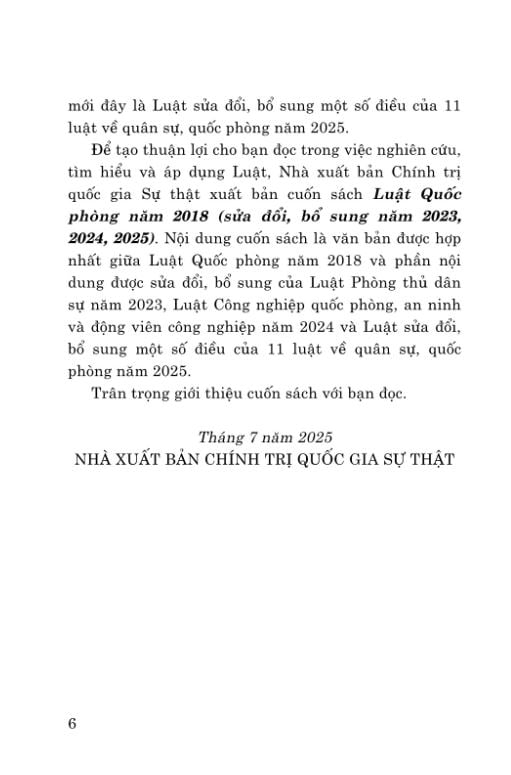 mới đây là Luật sửa đổi, bổ sung một số điều của 11 luật về quân sự, quốc phòng năm 2025.

Để tạo thuận lợi cho bạn đọc trong việc nghiên cứu, tìm hiểu và áp dụng Luật, Nhà xuất bản Chính trị quốc gia Sự thật xuất bản cuốn sách Luật Quốc phòng năm 2018 (sửa đổi, bổ sung năm 2023, 2024, 2025). Nội dung cuốn sách là văn bản được hợp nhất giữa Luật Quốc phòng năm 2018 và phần nội dung được sửa đổi, bổ sung của Luật Phòng thủ dân sự năm 2023, Luật Công nghiệp quốc phòng, an ninh và động viên công nghiệp năm 2024 và Luật sửa đổi, bổ sung một số điều của 11 luật về quân sự, quốc phòng năm 2025.

Trân trọng giới thiệu cuốn sách với bạn đọc.

Tháng 7 năm 2025
NHÀ XUẤT BẢN CHÍNH TRỊ QUỐC GIA SỰ THẬT

6